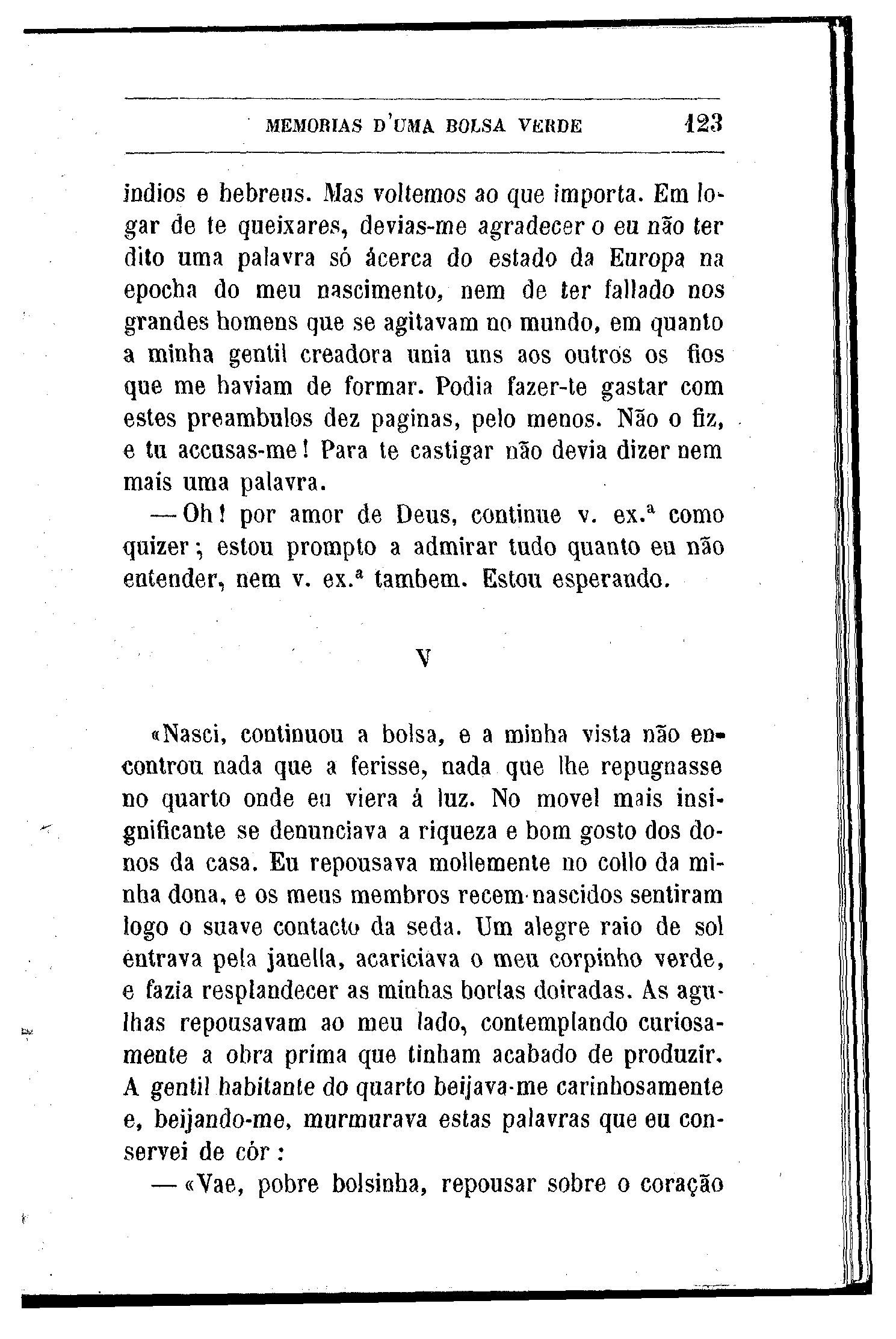 MEMORIAS D'UMA BOLSA VERDE 123

indios e hebreus. Mas voltemos ao que importa. Em logar de te queixares, devias-me agradecer o eu não ter dito uma palavra só ácerca do estado da Europa na epocha do meu nascimento, nem de ter fallado nos grandes homens que se agitavam no mundo, em quanto a minha gentil creadora unia uns aos outros os fios que me haviam de formar. Podia fazer-te gastar com estes preambulos dez paginas, pelo menos. Não o fiz, e tu accusas-me! Para te castigar não devia dizer nem mais uma palavra.

— Oh! por amor de Deus, continue v. ex.ª como quizer; estou prompto a admirar tudo quanto eu não entender, nem v. ex.ª tambem. Estou esperando.

V

«Nasci, continuou a bolsa, e a minha vista não encontrou nada que a ferisse, nada que lhe repugnasse no quarto onde eu viera á luz. No movel mais insignificante se denunciava a riqueza e bom gosto dos donos da casa. Eu repousava mollemente no collo da minha dona, e os meus membros recem-nascidos sentiram logo o suave contacto da seda. Um alegre raio de sol entrava pela janella, acariciava o meu corpinho verde, e fazia resplandecer as minhas borlas doiradas. As agulhas repousavam ao meu lado, contemplando curiosamente a obra prima que tinham acabado de produzir. A gentil habitante do quarto beijava-me carinhosamente e, beijando-me, murmurava estas palavras que eu conservei de cór:

— «Vae, pobre bolsinha, repousar sobre o coração